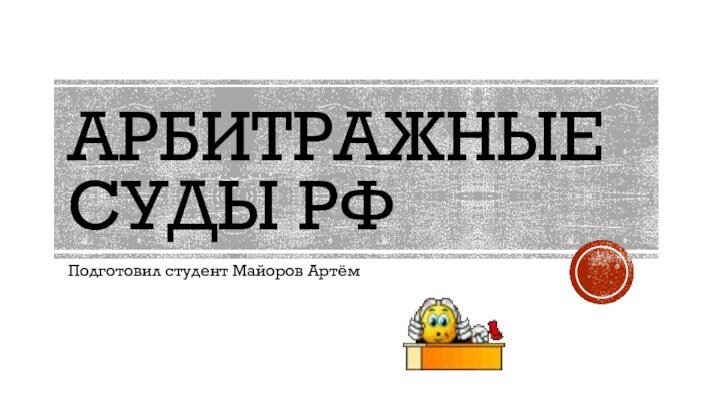 АРБИТРАЖНЫЕ СУДЫ РФ

Подготовил студент Майоров Артём